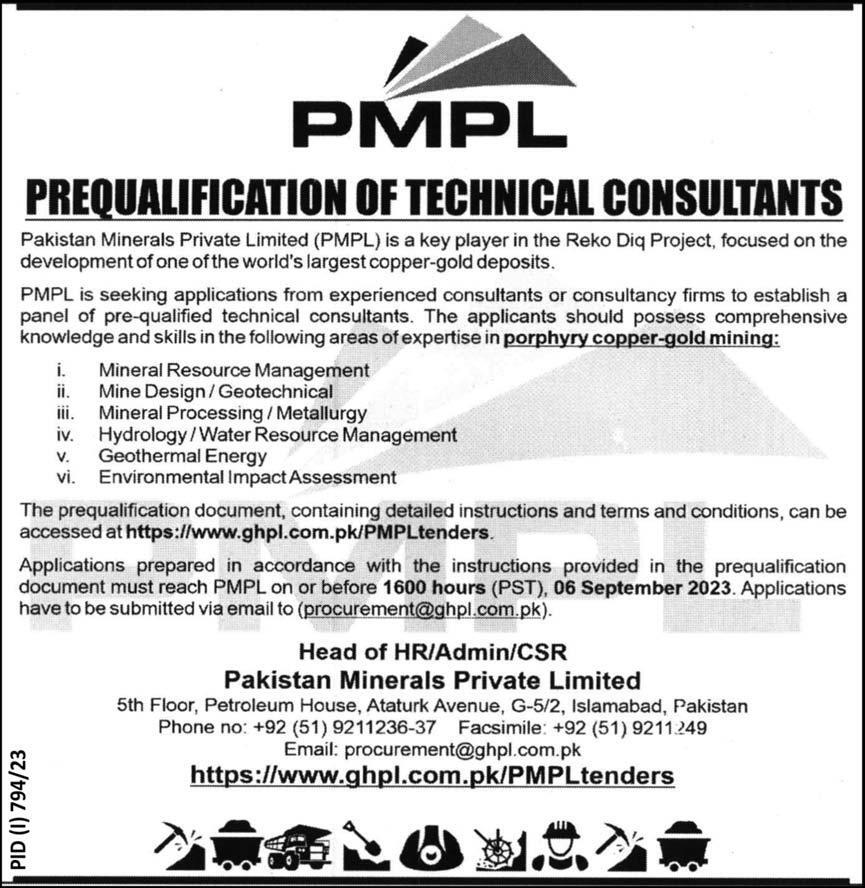 PMPL

PREQUALIFICATION OF TECHNICAL CONSULTANTS

Pakistan Minerals Private Limited (PMPL) is a key player in the Reko Diq Project, focused on the development of one of the world's largest copper-gold deposits.

PMPL is seeking applications from experienced consultants or consultancy firms to establish a panel of pre-qualified technical consultants. The applicants should possess comprehensive knowledge and skills in the following areas of expertise in porphyry copper-gold mining:

i. Mineral Resource Management
ii. Mine Design / Geotechnical
iii. Mineral Processing / Metallurgy
iv. Hydrology / Water Resource Management
v. Geothermal Energy
vi. Environmental Impact Assessment

The prequalification document, containing detailed instructions and terms and conditions, can be accessed at https://www.ghpl.com.pk/PMPLtenders.

Applications prepared in accordance with the instructions provided in the prequalification document must reach PMPL on or before 1600 hours (PST), 06 September 2023. Applications have to be submitted via email to (procurement@ghpl.com.pk).

Head of HR/Admin/CSR
Pakistan Minerals Private Limited
5th Floor, Petroleum House, Ataturk Avenue, G-5/2, Islamabad, Pakistan
Phone no: +92 (51) 9211236-37 Facsimile: +92 (51) 9211249
Email: procurement@ghpl.com.pk
https://www.ghpl.com.pk/PMPLtenders

PID (I) 794/23